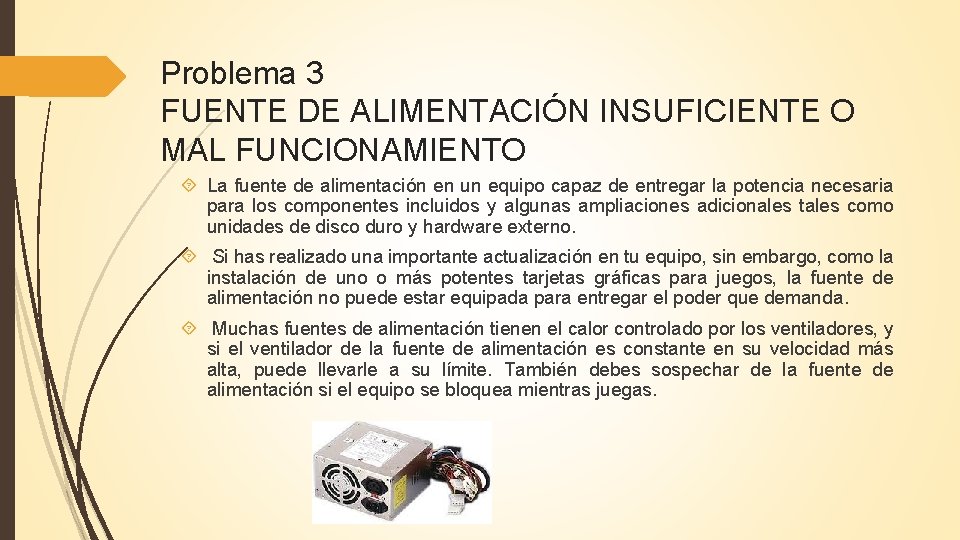 Problema 3
FUENTE DE ALIMENTACIÓN INSUFICIENTE O MAL FUNCIONAMIENTO

La fuente de alimentación en un equipo capaz de entregar la potencia necesaria para los componentes incluidos y algunas ampliaciones adicionales tales como unidades de disco duro y hardware externo.

Si has realizado una importante actualización en tu equipo, sin embargo, como la instalación de uno o más potentes tarjetas gráficas para juegos, la fuente de alimentación no puede estar equipada para entregar el poder que demanda.

Muchas fuentes de alimentación tienen el calor controlado por los ventiladores, y si el ventilador de la fuente de alimentación es constante en su velocidad más alta, puede llevarle a su límite. También debes sospechar de la fuente de alimentación si el equipo se bloquea mientras juegas.